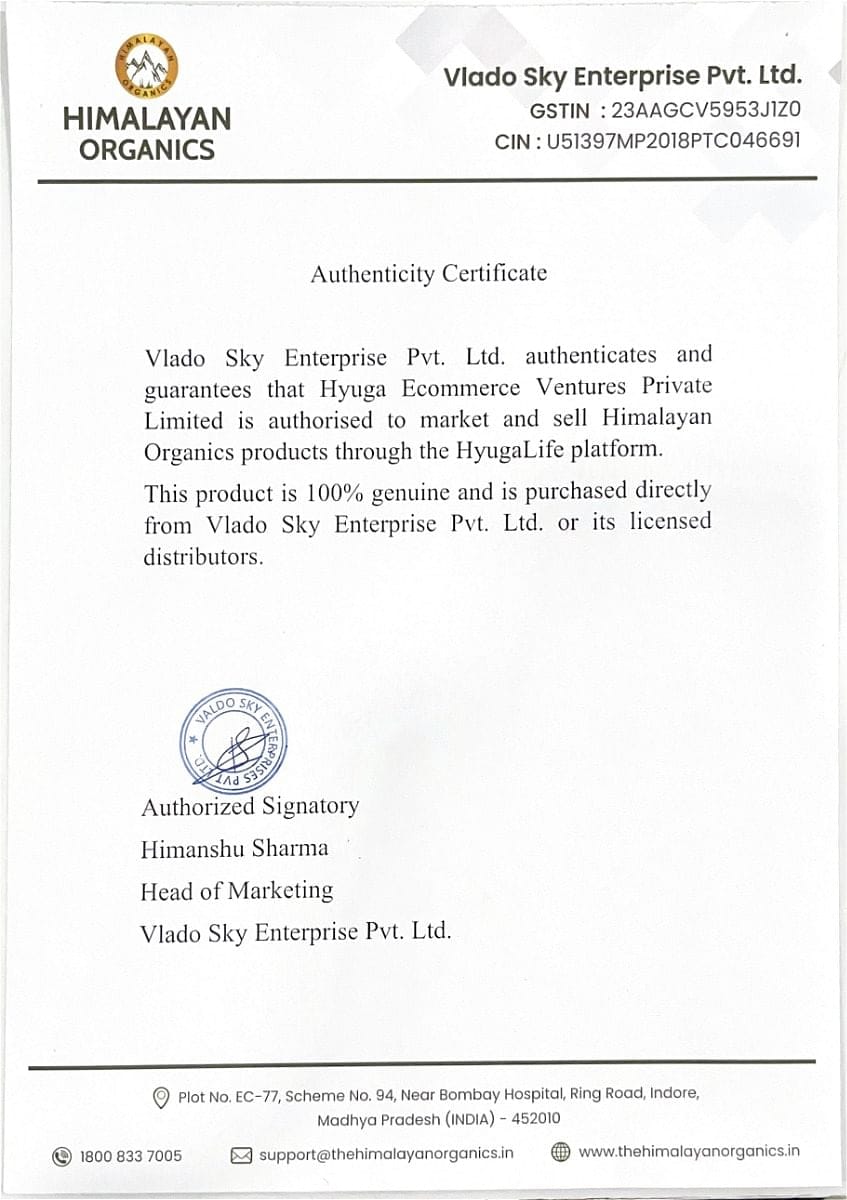 HIMALAYAN ORGANICS

HIMALAYAN ORGANICS

Vlado Sky Enterprise Pvt. Ltd.
GSTIN : 23AAGCV5953J1Z0
CIN : U51397MP2018PTC046691

Authenticity Certificate

Vlado Sky Enterprise Pvt. Ltd. authenticates and guarantees that Hyuga Ecommerce Ventures Private Limited is authorised to market and sell Himalayan Organics products through the HyugaLife platform.

This product is 100% genuine and is purchased directly from Vlado Sky Enterprise Pvt. Ltd. or its licensed distributors.

VALDO SKY ENTERPRISES PVT. LTD.

Authorized Signatory
Himanshu Sharma
Head of Marketing
Vlado Sky Enterprise Pvt. Ltd.

Plot No. EC-77, Scheme No. 94, Near Bombay Hospital, Ring Road, Indore, Madhya Pradesh (INDIA) - 452010

1800 833 7005
support@thehimalayanorganics.in
www.thehimalayanorganics.in